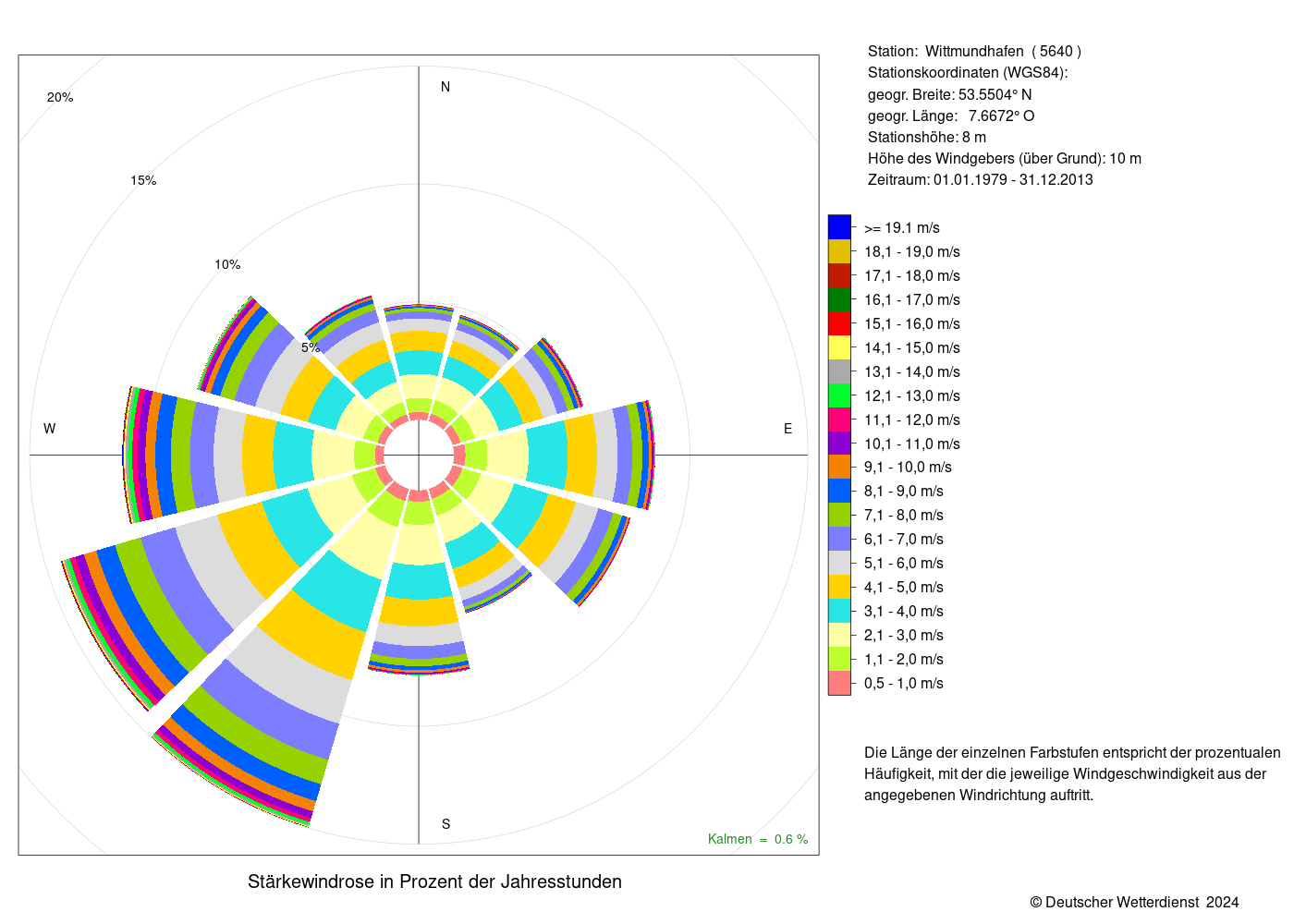 20%

15%

10%

5%

N

W

E

S

Kalmen = 0.6 %

Stärkewindrose in Prozent der Jahresstunden

Station: Wittmundhafen ( 5640 )
Stationskoordinaten (WGS84):
geogr. Breite: 53.5504° N
geogr. Länge: 7.6672° O
Stationshöhe: 8 m
Höhe des Windgebers (über Grund): 10 m
Zeitraum: 01.01.1979 - 31.12.2013

>= 19.1 m/s
18,1 - 19,0 m/s
17,1 - 18,0 m/s
16,1 - 17,0 m/s
15,1 - 16,0 m/s
14,1 - 15,0 m/s
13,1 - 14,0 m/s
12,1 - 13,0 m/s
11,1 - 12,0 m/s
10,1 - 11,0 m/s
9,1 - 10,0 m/s
8,1 - 9,0 m/s
7,1 - 8,0 m/s
6,1 - 7,0 m/s
5,1 - 6,0 m/s
4,1 - 5,0 m/s
3,1 - 4,0 m/s
2,1 - 3,0 m/s
1,1 - 2,0 m/s
0,5 - 1,0 m/s

Die Länge der einzelnen Farbstufen entspricht der prozentualen Häufigkeit, mit der die jeweilige Windgeschwindigkeit aus der angegebenen Windrichtung auftritt.

© Deutscher Wetterdienst 2024